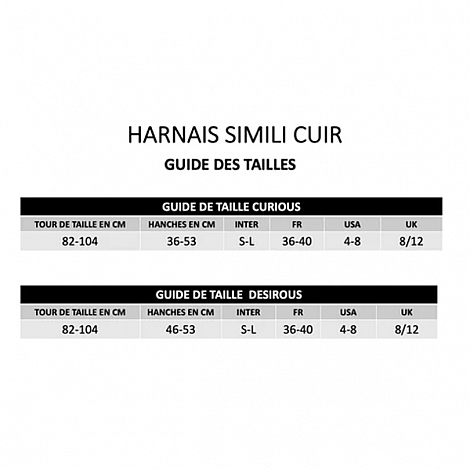 HARNAIS SIMILI CUIR

GUIDE DES TAILLES

GUIDE DE TAILLE CURIOUS

| TOUR DE TAILLE EN CM | HANCHES EN CM | INTER | FR | USA | UK |
|---|---|---|---|---|---|
| 82-104 | 36-53 | S-L | 36-40 | 4-8 | 8/12 |

GUIDE DE TAILLE DESIROUS

| TOUR DE TAILLE EN CM | HANCHES EN CM | INTER | FR | USA | UK |
|---|---|---|---|---|---|
| 82-104 | 46-53 | S-L | 36-40 | 4-8 | 8/12 |